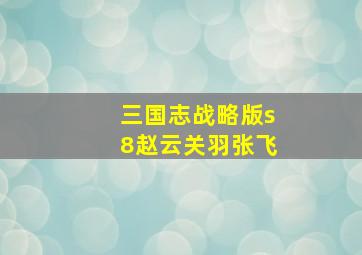 三国志战略版s8赵云关羽张飞